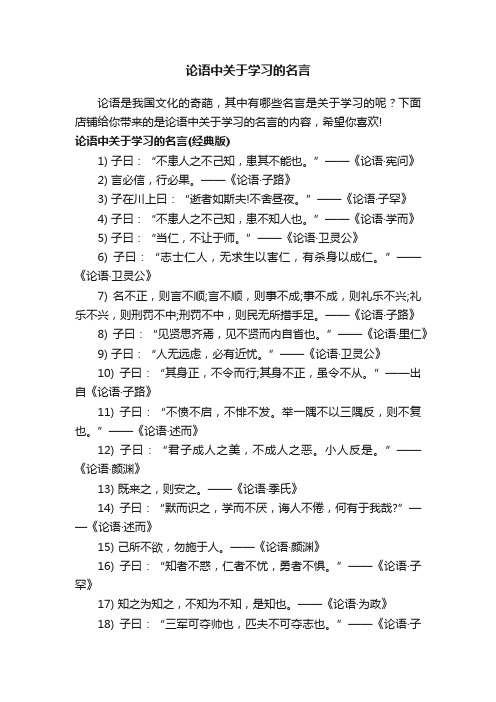 论语中关于学习的名言

论语是我国文化的奇葩，其中有哪些名言是关于学习的呢？下面店铺给你带来的是论语中关于学习的名言的内容，希望你喜欢!

论语中关于学习的名言(经典版)

1) 子曰：“不患人之不己知，患其不能也。”——《论语·宪问》

2) 言必信，行必果。——《论语·子路》

3) 子在川上曰：“逝者如斯夫!不舍昼夜。”——《论语·子罕》

4) 子曰：“不患人之不己知，患不知人也。”——《论语·学而》

5) 子曰：“当仁，不让于师。”——《论语·卫灵公》

6) 子曰：“志士仁人，无求生以害仁，有杀身以成仁。”——《论语·卫灵公》

7) 名不正，则言不顺;言不顺，则事不成;事不成，则礼乐不兴;礼乐不兴，则刑罚不中;刑罚不中，则民无所措手足。——《论语·子路》

8) 子曰：“见贤思齐焉，见不贤而内自省也。”——《论语·里仁》

9) 子曰：“人无远虑，必有近忧。”——《论语·卫灵公》

10) 子曰：“其身正，不令而行;其身不正，虽令不从。”——出自《论语·子路》

11) 子曰：“不愤不启，不悱不发。举一隅不以三隅反，则不复也。”——《论语·述而》

12) 子曰：“君子成人之美，不成人之恶。小人反是。”——《论语·颜渊》

13) 既来之，则安之。——《论语·季氏》

14) 子曰：“默而识之，学而不厌，诲人不倦，何有于我哉?”——《论语·述而》

15) 己所不欲，勿施于人。——《论语·颜渊》

16) 子曰：“知者不惑，仁者不忧，勇者不惧。”——《论语·子罕》

17) 知之为知之，不知为不知，是知也。——《论语·为政》

18) 子曰：“三军可夺帅也，匹夫不可夺志也。”——《论语·子